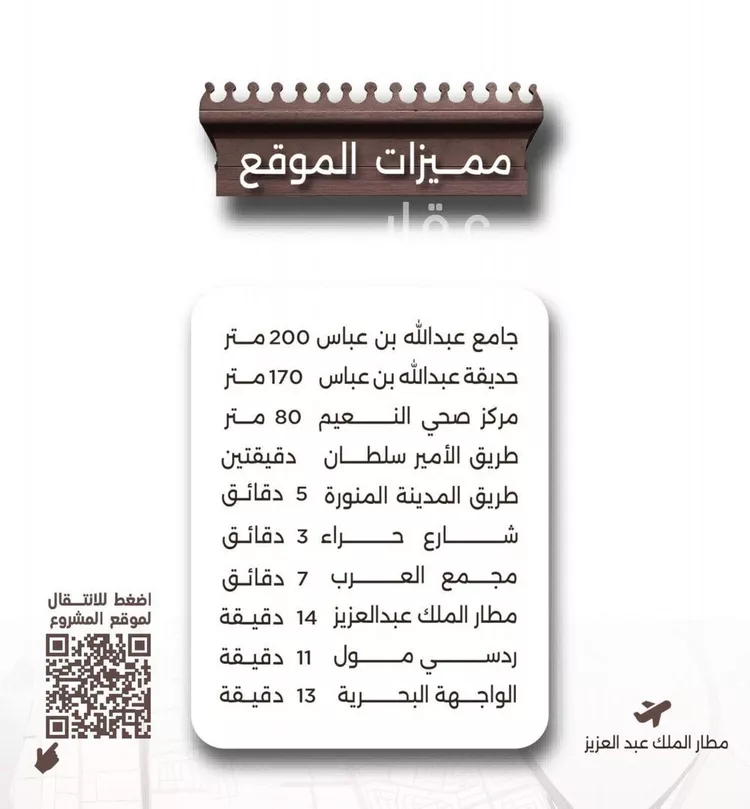 مميزات الموقع

جامع عبدالله بن عباس 200 متر
حديقة عبدالله بن عباس 170 متر
مركز صحي النعيم 80 متر
طريق الأمير سلطان دقيقتين
طريق المدينة المنورة 5 دقائق
شارع حراء 3 دقائق
مجمع العرب 7 دقائق
مطار الملك عبدالعزيز 14 دقيقة
ردسي مول 11 دقيقة
الواجهة البحرية 13 دقيقة

اضغط للانتقال لموقع المشروع

مطار الملك عبد العزيز